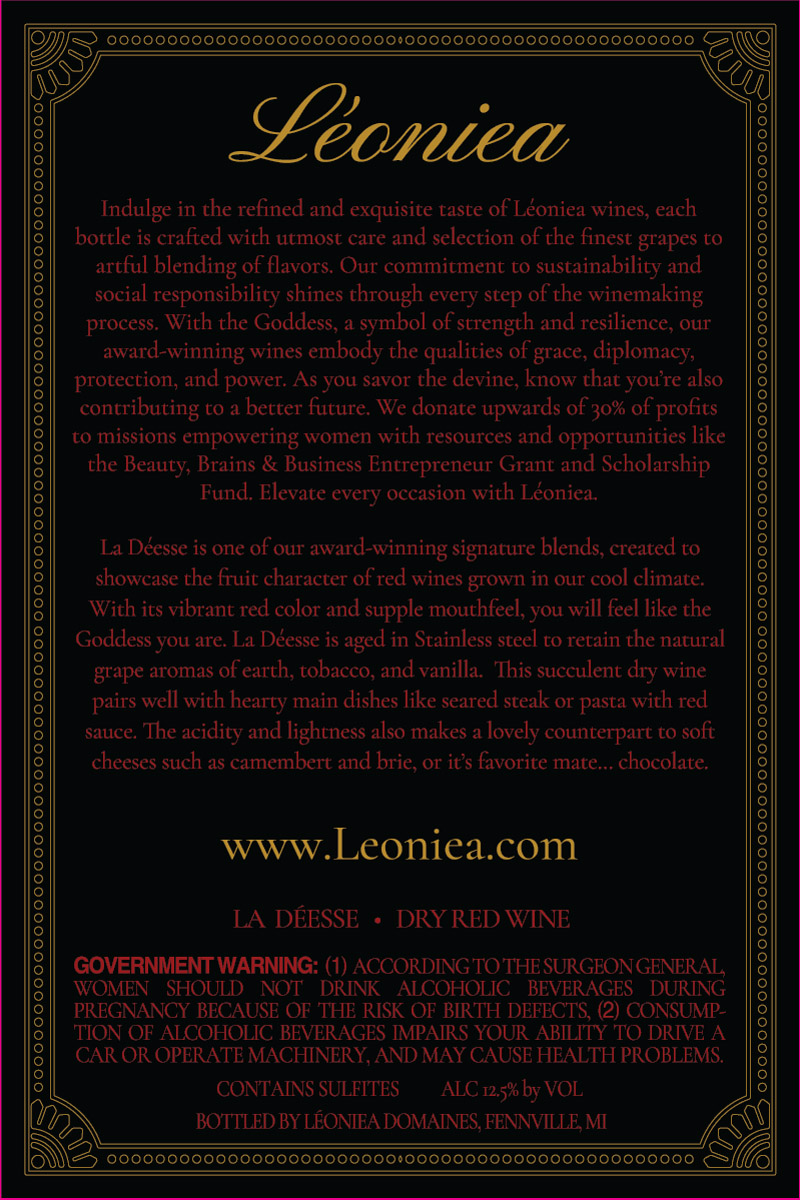 Léoniea

Indulge in the refined and exquisite taste of Léoniea wines, each bottle is crafted with utmost care and selection of the finest grapes to artful blending of flavors. Our commitment to sustainability and social responsibility shines through every step of the winemaking process. With the Goddess, a symbol of strength and resilience, our award-winning wines embody the qualities of grace, diplomacy, protection, and power. As you savor the devine, know that you're also contributing to a better future. We donate upwards of 30% of profits to missions empowering women with resources and opportunities like the Beauty, Brains & Business Entrepreneur Grant and Scholarship Fund. Elevate every occasion with Léoniea.

La Déesse is one of our award-winning signature blends, created to showcase the fruit character of red wines grown in our cool climate. With its vibrant red color and supple mouthfeel, you will feel like the Goddess you are. La Déesse is aged in Stainless steel to retain the natural grape aromas of earth, tobacco, and vanilla. This succulent dry wine pairs well with hearty main dishes like seared steak or pasta with red sauce. The acidity and lightness also makes a lovely counterpart to soft cheeses such as camembert and brie, or it's favorite mate... chocolate.

www.Leoniea.com

LA DÉESSE • DRY RED WINE

GOVERNMENT WARNING: (1) ACCORDING TO THE SURGEON GENERAL, WOMEN SHOULD NOT DRINK ALCOHOLIC BEVERAGES DURING PREGNANCY BECAUSE OF THE RISK OF BIRTH DEFECTS, (2) CONSUMPTION OF ALCOHOLIC BEVERAGES IMPAIRS YOUR ABILITY TO DRIVE A CAR OR OPERATE MACHINERY, AND MAY CAUSE HEALTH PROBLEMS.

CONTAINS SULFITES ALC 12.5% by VOL

BOTTLED BY LÉONIEA DOMAINES, FENNVILLE, MI